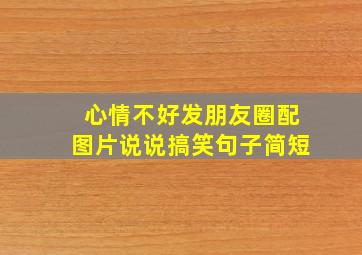 心情不好发朋友圈配图片说说搞笑句子简短